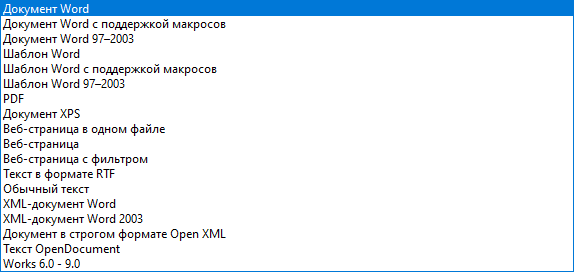 Документ Word
Документ Word с поддержкой макросов
Документ Word 97–2003
Шаблон Word
Шаблон Word с поддержкой макросов
Шаблон Word 97–2003
PDF
Документ XPS
Веб-страница в одном файле
Веб-страница
Веб-страница с фильтром
Текст в формате RTF
Обычный текст
XML-документ Word
XML-документ Word 2003
Документ в строгом формате Open XML
Текст OpenDocument
Works 6.0 - 9.0